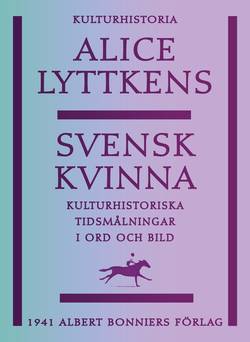 KULTURHISTORIA

ALICE LYTTKENS

SVENSK KVINNA

KULTURHISTORISKA TIDSMÅLNINGAR I ORD OCH BILD

1941 ALBERT BONNIERS FÖRLAG